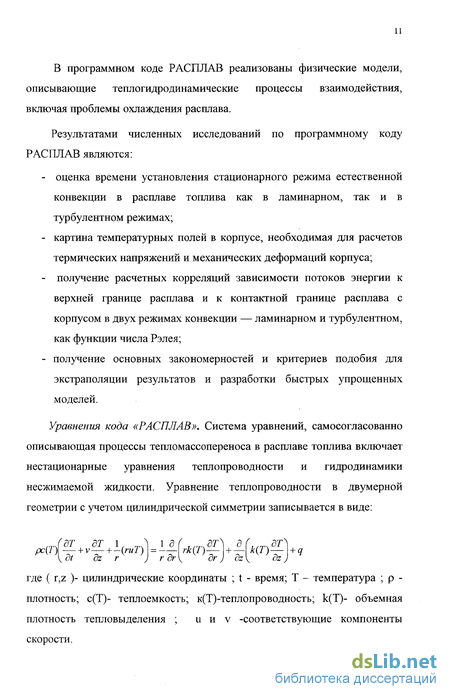 11

В программном коде РАСПЛАВ реализованы физические модели, описывающие теплогидродинамические процессы взаимодействия, включая проблемы охлаждения расплава.

Результатами численных исследований по программному коду РАСПЛАВ являются:

- оценка времени установления стационарного режима естественной конвекции в расплаве топлива как в ламинарном, так и в турбулентном режимах;
- картина температурных полей в корпусе, необходимая для расчетов термических напряжений и механических деформаций корпуса;
- получение расчетных корреляций зависимости потоков энергии к верхней границе расплава и к контактной границе расплава с корпусом в двух режимах конвекции — ламинарном и турбулентном, как функции числа Рэлея;
- получение основных закономерностей и критериев подобия для экстраполяции результатов и разработки быстрых упрощенных моделей.

Уравнения кода «РАСПЛАВ». Система уравнений, самосогласованно описывающая процессы тепломассопереноса в расплаве топлива включает нестационарные уравнения теплопроводности и гидродинамики несжимаемой жидкости. Уравнение теплопроводности в двумерной геометрии с учетом цилиндрической симметрии записывается в виде:

$\rho c(T)\left(\frac{\partial T}{\partial t}+v\frac{\partial T}{\partial z}+\frac{1}{r}(ruT)\right)=\frac{1}{r}\frac{\partial}{\partial r}\left(rk(T)\frac{\partial T}{\partial r}\right)+\frac{\partial}{\partial z}\left(k(T)\frac{\partial T}{\partial z}\right)+q$

где ( r,z )- цилиндрические координаты ; t - время; T – температура ; ρ - плотность; c(T)- теплоемкость; к(T)-теплопроводность; k(T)- объемная плотность тепловыделения ; u и v -соответствующие компоненты скорости.

dsLib.net
библиотека диссертаций